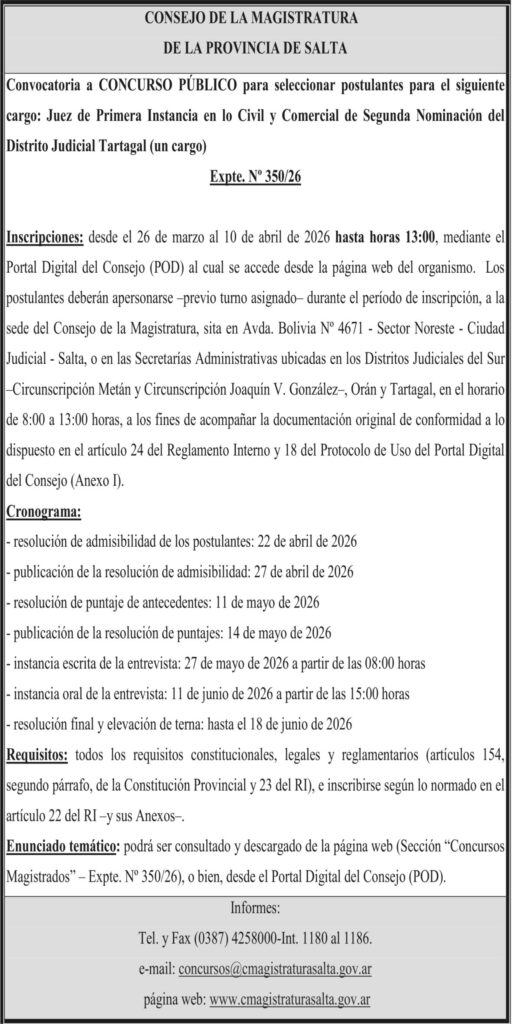 CONSEJO DE LA MAGISTRATURA
DE LA PROVINCIA DE SALTA

Convocatoria a CONCURSO PÚBLICO para seleccionar postulantes para el siguiente cargo: Juez de Primera Instancia en lo Civil y Comercial de Segunda Nominación del Distrito Judicial Tartagal (un cargo)

Expte. Nº 350/26

Inscripciones: desde el 26 de marzo al 10 de abril de 2026 hasta horas 13:00, mediante el Portal Digital del Consejo (POD) al cual se accede desde la página web del organismo. Los postulantes deberán apersonarse –previo turno asignado– durante el período de inscripción, a la sede del Consejo de la Magistratura, sita en Avda. Bolivia Nº 4671 - Sector Noreste - Ciudad Judicial - Salta, o en las Secretarías Administrativas ubicadas en los Distritos Judiciales del Sur –Circunscripción Metán y Circunscripción Joaquín V. González–, Orán y Tartagal, en el horario de 8:00 a 13:00 horas, a los fines de acompañar la documentación original de conformidad a lo dispuesto en el artículo 24 del Reglamento Interno y 18 del Protocolo de Uso del Portal Digital del Consejo (Anexo I).

Cronograma:
- resolución de admisibilidad de los postulantes: 22 de abril de 2026
- publicación de la resolución de admisibilidad: 27 de abril de 2026
- resolución de puntaje de antecedentes: 11 de mayo de 2026
- publicación de la resolución de puntajes: 14 de mayo de 2026
- instancia escrita de la entrevista: 27 de mayo de 2026 a partir de las 08:00 horas
- instancia oral de la entrevista: 11 de junio de 2026 a partir de las 15:00 horas
- resolución final y elevación de terna: hasta el 18 de junio de 2026

Requisitos: todos los requisitos constitucionales, legales y reglamentarios (artículos 154, segundo párrafo, de la Constitución Provincial y 23 del RI), e inscribirse según lo normado en el artículo 22 del RI –y sus Anexos–.

Enunciado temático: podrá ser consultado y descargado de la página web (Sección “Concursos Magistrados” – Expte. Nº 350/26), o bien, desde el Portal Digital del Consejo (POD).

Informes:
Tel. y Fax (0387) 4258000-Int. 1180 al 1186.
e-mail: concursos@cmagistraturasalta.gov.ar
página web: www.cmagistraturasalta.gov.ar